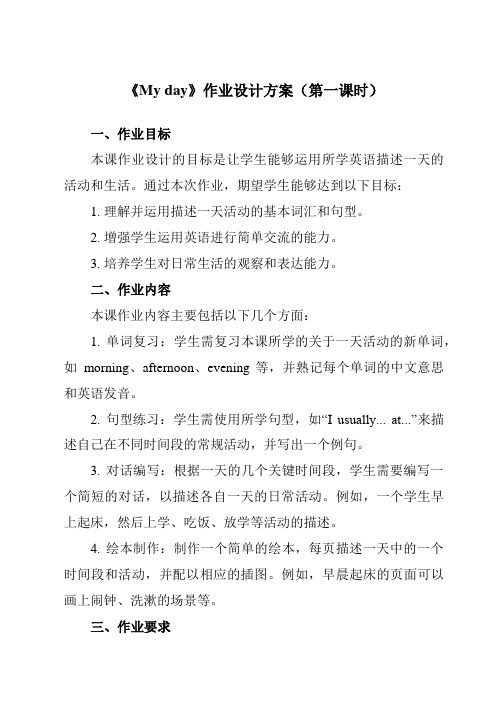 《My day》作业设计方案（第一课时）

一、作业目标

本课作业设计的目标是让学生能够运用所学英语描述一天的活动和生活。通过本次作业，期望学生能够达到以下目标：

1. 理解并运用描述一天活动的基本词汇和句型。

2. 增强学生运用英语进行简单交流的能力。

3. 培养学生对日常生活的观察和表达能力。

二、作业内容

本课作业内容主要包括以下几个方面：

1. 单词复习：学生需复习本课所学的关于一天活动的新单词，如 morning、afternoon、evening 等，并熟记每个单词的中文意思和英语发音。

2. 句型练习：学生需使用所学句型，如“I usually... at...”来描述自己在不同时间段的常规活动，并写出一个例句。

3. 对话编写：根据一天的几个关键时间段，学生需要编写一个简短的对话，以描述各自一天的日常活动。例如，一个学生早上起床，然后上学、吃饭、放学等活动的描述。

4. 绘本制作：制作一个简单的绘本，每页描述一天中的一个时间段和活动，并配以相应的插图。例如，早晨起床的页面可以画上闹钟、洗漱的场景等。

三、作业要求